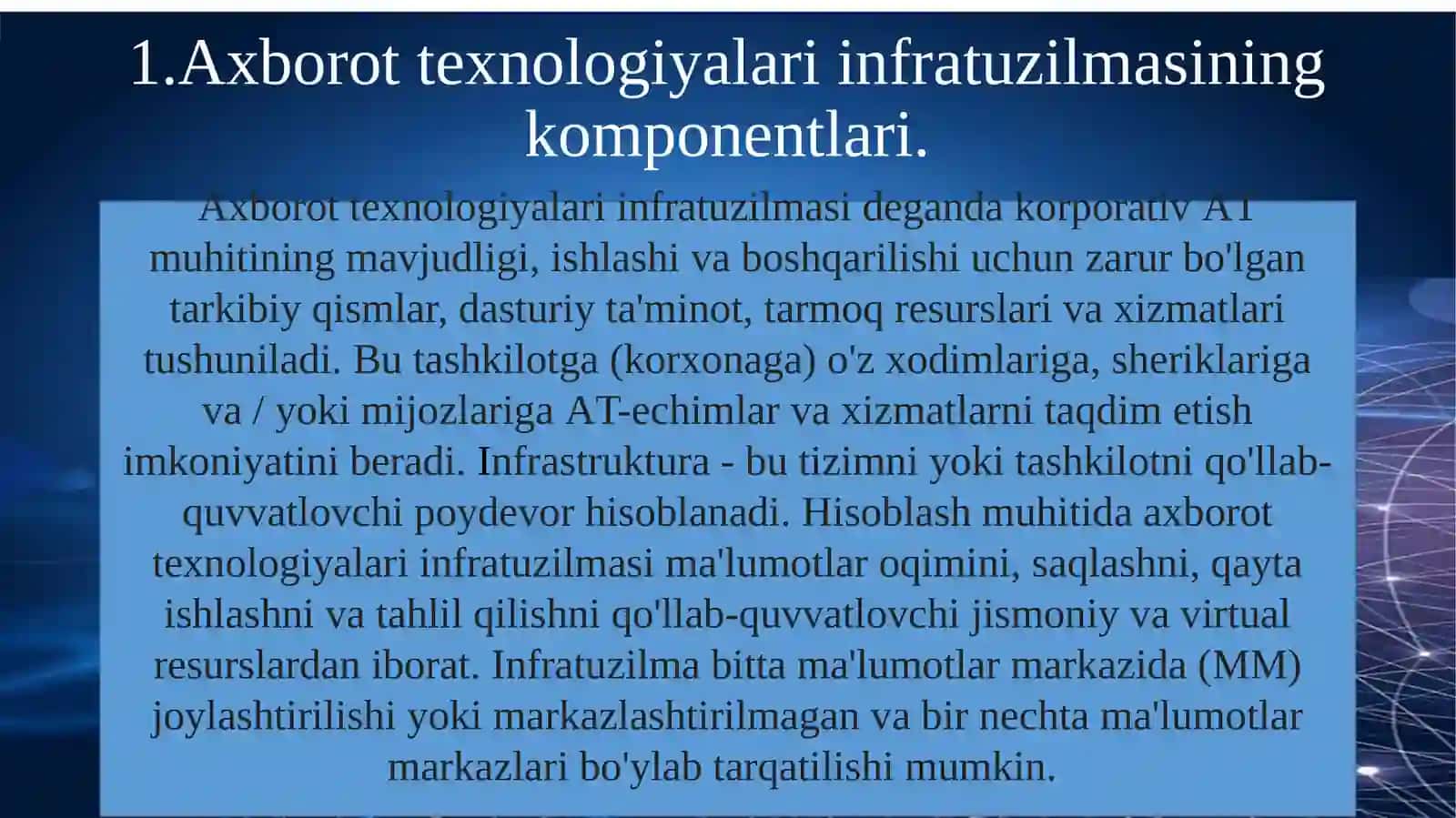 1.Axborot texnologiyalari infratuzilmasining komponentlari.

Axborot texnologiyalari infratuzilmasi deganda korporativ AT muhitining mavjudligi, ishlashi va boshqarilishi uchun zarur bo'lgan tarkibiy qismlar, dasturiy ta'minot, tarmoq resurslari va xizmatlari tushuniladi. Bu tashkilotga (korxonaga) o'z xodimlariga, sheriklariga va / yoki mijozlariga AT-echimlar va xizmatlarni taqdim etish imkoniyatini beradi. Infrastruktura - bu tizimni yoki tashkilotni qo'llab-quvvatlovchi poydevor hisoblanadi. Hisoblash muhitida axborot texnologiyalari infratuzilmasi ma'lumotlar oqimini, saqlashni, qayta ishlashni va tahlil qilishni qo'llab-quvvatlovchi jismoniy va virtual resurslardan iborat. Infratuzilma bitta ma'lumotlar markazida (MM) joylashtirilishi yoki markazlashtirilmagan va bir nechta ma'lumotlar markazlari bo'ylab tarqatilishi mumkin.